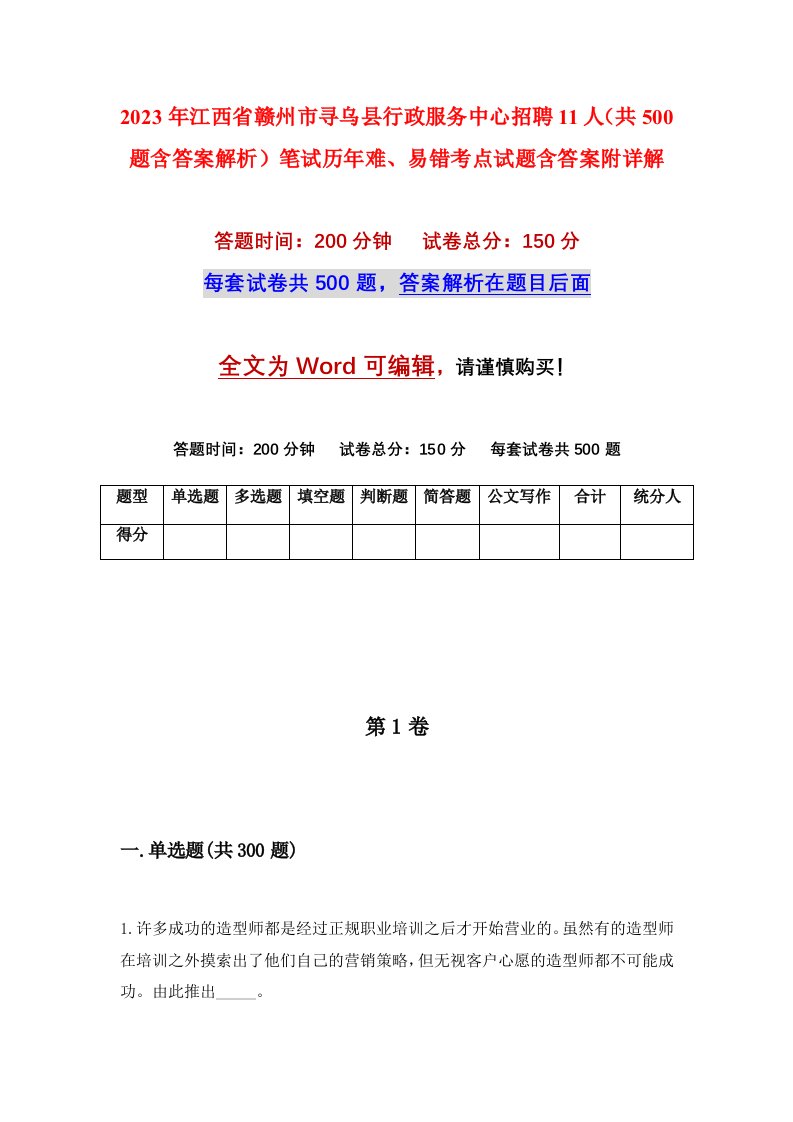 2023年江西省赣州市寻乌县行政服务中心招聘11人（共500题含答案解析）笔试历年难、易错考点试题含答案附详解

答题时间：200分钟　试卷总分：150分

每套试卷共500题，答案解析在题目后面

全文为Word可编辑，请谨慎购买！

答题时间：200分钟　试卷总分：150分　每套试卷共500题

| 题型 | 单选题 | 多选题 | 填空题 | 判断题 | 简答题 | 公文写作 | 合计 | 统分人 |
|---|---|---|---|---|---|---|---|---|
| 得分 | | | | | | | | |

第1卷

一.单选题(共300题)

1.许多成功的造型师都是经过正规职业培训之后才开始营业的。虽然有的造型师在培训之外摸索出了他们自己的营销策略，但无视客户心愿的造型师都不可能成功。由此推出_____。